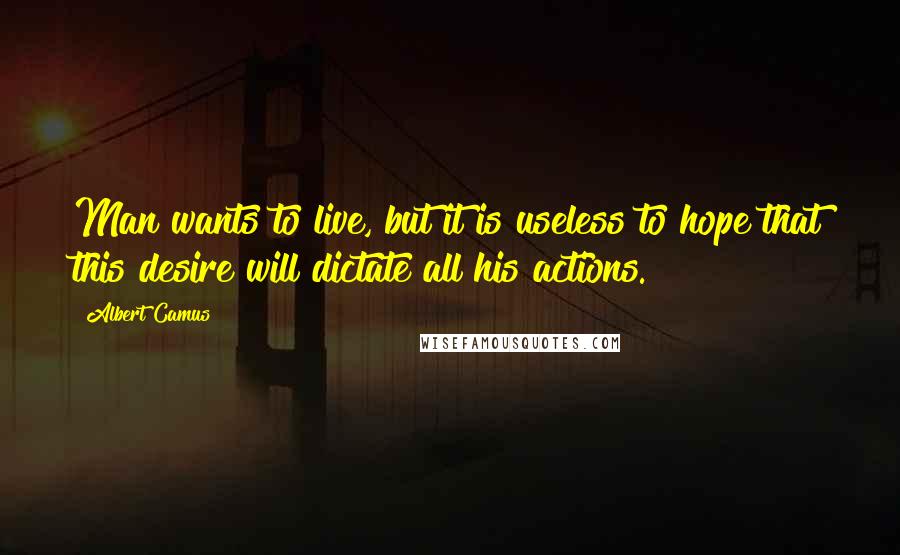 Man wants to live, but it is useless to hope that this desire will dictate all his actions.

Albert Camus

WISEFAMOUSQUOTES.COM